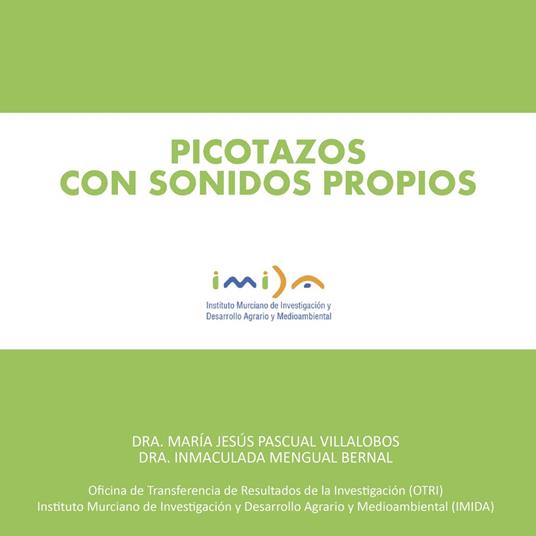 PICOTAZOS
CON SONIDOS PROPIOS

imida
Instituto Murciano de Investigación y
Desarrollo Agrario y Medioambiental

DRA. MARÍA JESÚS PASCUAL VILLALOBOS
DRA. INMACULADA MENGUAL BERNAL

Oficina de Transferencia de Resultados de la Investigación (OTRI)
Instituto Murciano de Investigación y Desarrollo Agrario y Medioambiental (IMIDA)